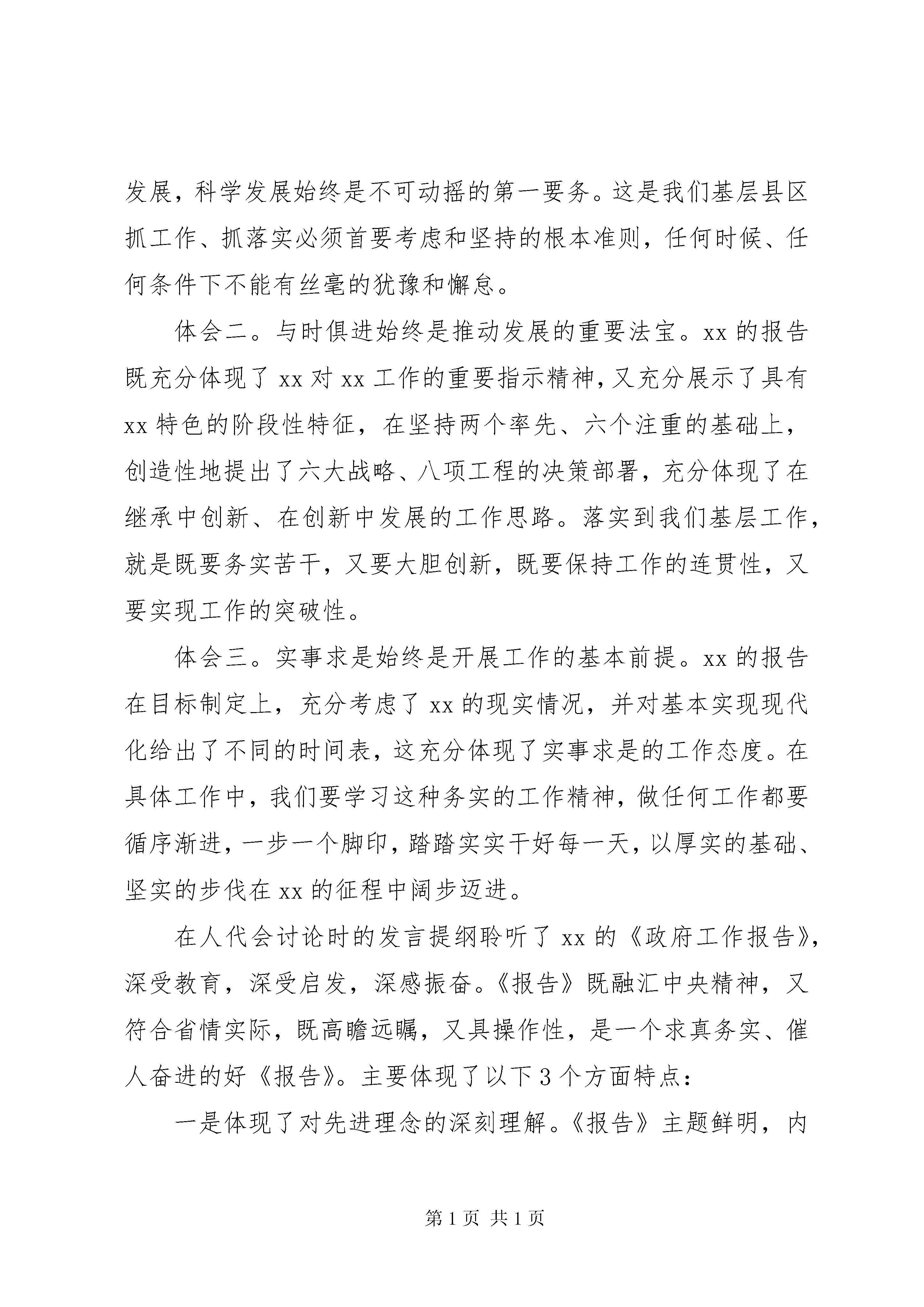 发展，科学发展始终是不可动摇的第一要务。这是我们基层县区抓工作、抓落实必须首要考虑和坚持的根本准则，任何时候、任何条件下不能有丝毫的犹豫和懈怠。

体会二。与时俱进始终是推动发展的重要法宝。xx 的报告既充分体现了 xx 对 xx 工作的重要指示精神，又充分展示了具有 xx 特色的阶段性特征，在坚持两个率先、六个注重的基础上，创造性地提出了六大战略、八项工程的决策部署，充分体现了在继承中创新、在创新中发展的工作思路。落实到我们基层工作，就是既要务实苦干，又要大胆创新，既要保持工作的连贯性，又要实现工作的突破性。

体会三。实事求是始终是开展工作的基本前提。xx 的报告在目标制定上，充分考虑了 xx 的现实情况，并对基本实现现代化给出了不同的时间表，这充分体现了实事求是的工作态度。在具体工作中，我们要学习这种务实的工作精神，做任何工作都要循序渐进，一步一个脚印，踏踏实实干好每一天，以厚实的基础、坚实的步伐在 xx 的征程中阔步迈进。

在人代会讨论时的发言提纲聆听了 xx 的《政府工作报告》，深受教育，深受启发，深感振奋。《报告》既融汇中央精神，又符合省情实际，既高瞻远瞩，又具操作性，是一个求真务实、催人奋进的好《报告》。主要体现了以下 3 个方面特点：

一是体现了对先进理念的深刻理解。《报告》主题鲜明，内

第 1 页 共 1 页